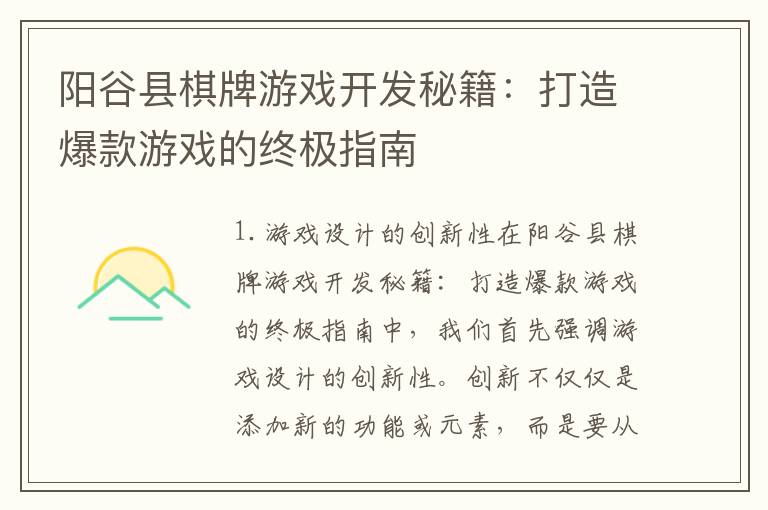 阳谷县棋牌游戏开发秘籍：打造爆款游戏的终极指南

1. 游戏设计的创新性在阳谷县棋牌游戏开发秘籍：打造爆款游戏的终极指南中，我们首先强调游戏设计的创新性。创新不仅仅是添加新的功能或元素，而是要从